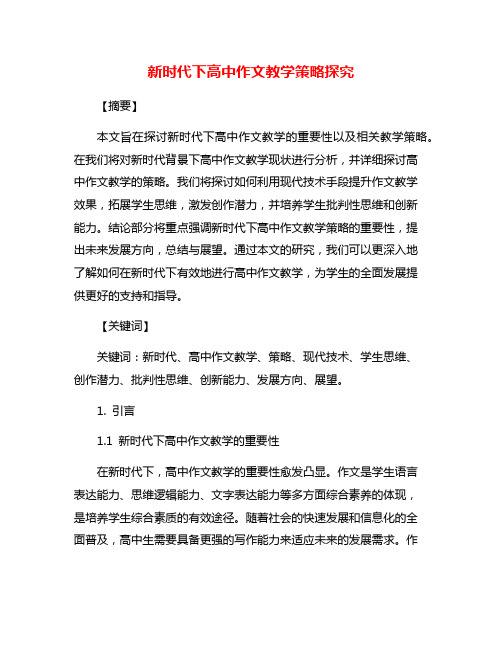 新时代下高中作文教学策略探究

【摘要】

本文旨在探讨新时代下高中作文教学的重要性以及相关教学策略。在我们将对新时代背景下高中作文教学现状进行分析，并详细探讨高中作文教学的策略。我们将探讨如何利用现代技术手段提升作文教学效果，拓展学生思维，激发创作潜力，并培养学生批判性思维和创新能力。结论部分将重点强调新时代下高中作文教学策略的重要性，提出未来发展方向，总结与展望。通过本文的研究，我们可以更深入地了解如何在新时代下有效地进行高中作文教学，为学生的全面发展提供更好的支持和指导。

【关键词】

关键词：新时代、高中作文教学、策略、现代技术、学生思维、创作潜力、批判性思维、创新能力、发展方向、展望。

1. 引言

1.1 新时代下高中作文教学的重要性

在新时代下，高中作文教学的重要性愈发凸显。作文是学生语言表达能力、思维逻辑能力、文字表达能力等多方面综合素养的体现，是培养学生综合素质的有效途径。随着社会的快速发展和信息化的全面普及，高中生需要具备更强的写作能力来适应未来的发展需求。作